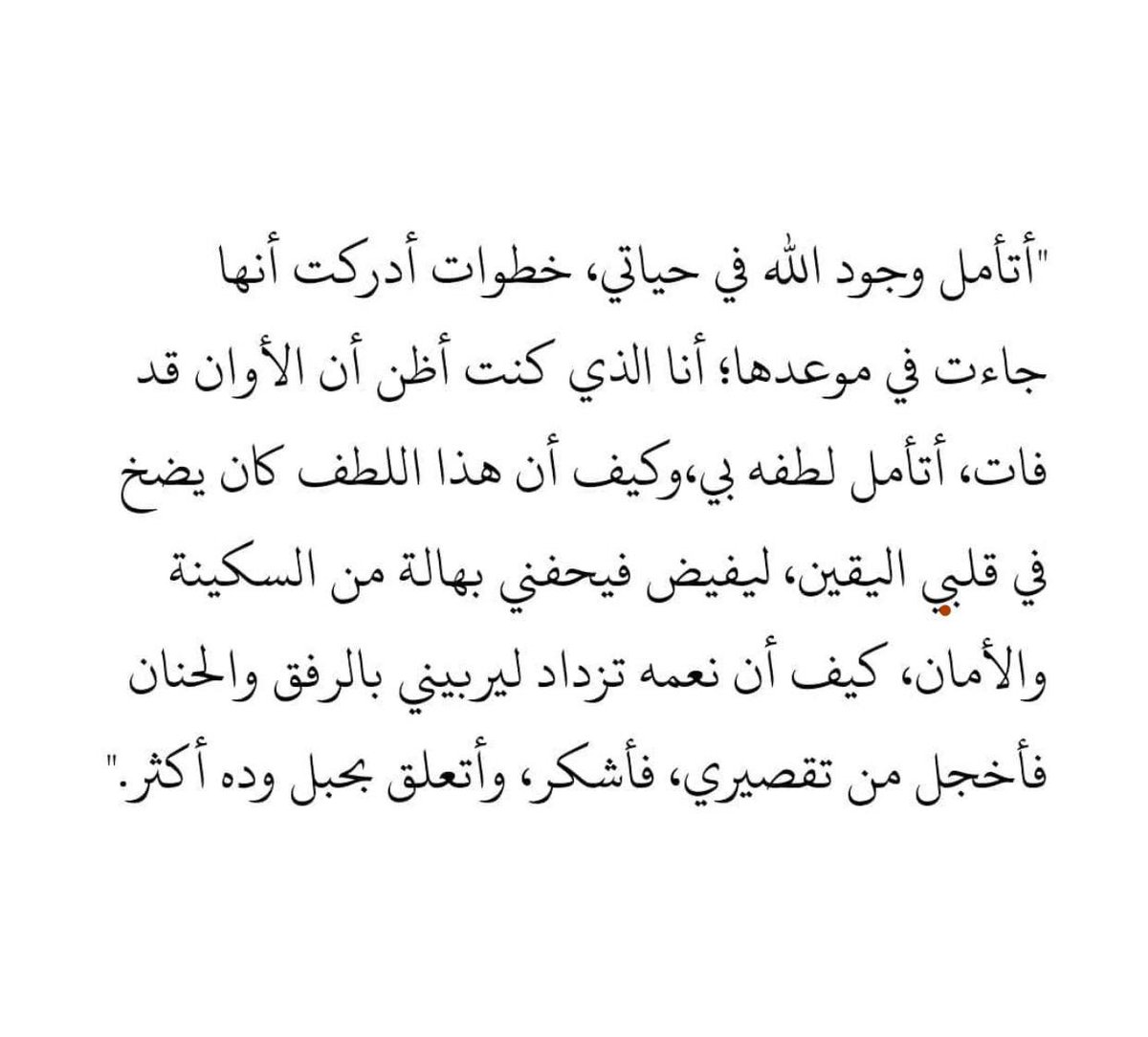 "أتأمل وجود الله في حياتي، خطوات أدركت أنها جاءت في موعدها؛ أنا الذي كنت أظن أن الأوان قد فات، أتأمل لطفه بي،وكيف أن هذا اللطف كان يضخ في قلبي اليقين، ليفيض فيحفني بهالة من السكينة والأمان، كيف أن نعمه تزداد ليربيني بالرفق والحنان فأخجل من تقصيري، فأشكر، وأتعلق بحبل وده أكثر."